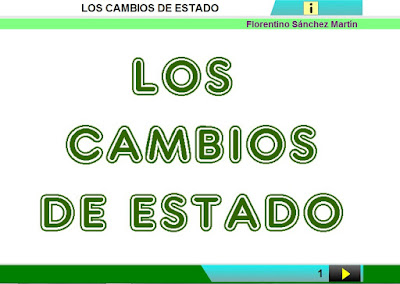 LOS CAMBIOS DE ESTADO

i

Florentino Sánchez Martín

LOS CAMBIOS DE ESTADO

1